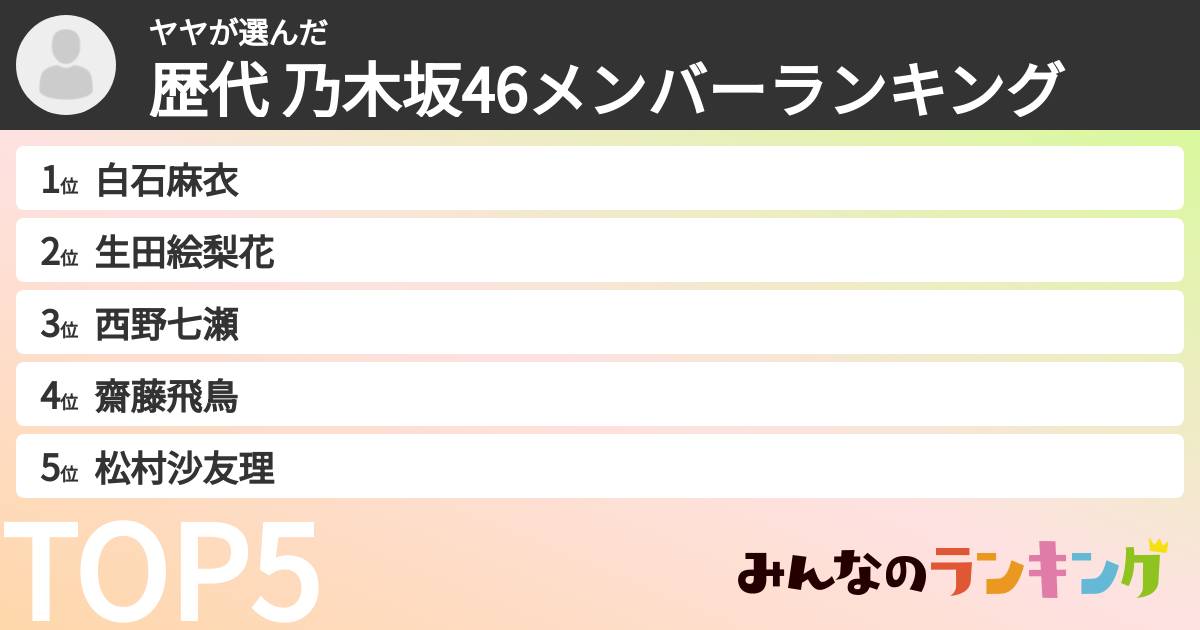 ヤヤが選んだ
歴代 乃木坂46メンバーランキング

1位 白石麻衣
2位 生田絵梨花
3位 西野七瀬
4位 齋藤飛鳥
5位 松村沙友理

TOP5

みんなのランキング